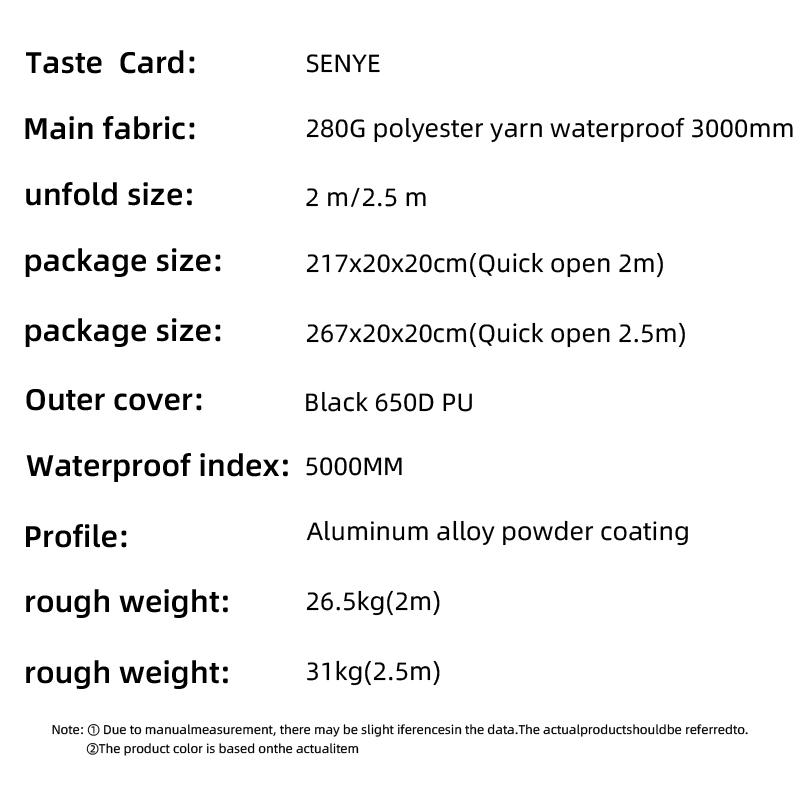 Taste Card: SENYE

Main fabric: 280G polyester yarn waterproof 3000mm

unfold size: 2 m/2.5 m

package size: 217x20x20cm(Quick open 2m)

package size: 267x20x20cm(Quick open 2.5m)

Outer cover: Black 650D PU

Waterproof index: 5000MM

Profile: Aluminum alloy powder coating

rough weight: 26.5kg(2m)

rough weight: 31kg(2.5m)

Note: ① Due to manualmeasurement, there may be slight iferencesin the data.The actualproductshouldbe referredto.
②The product color is based onthe actualitem